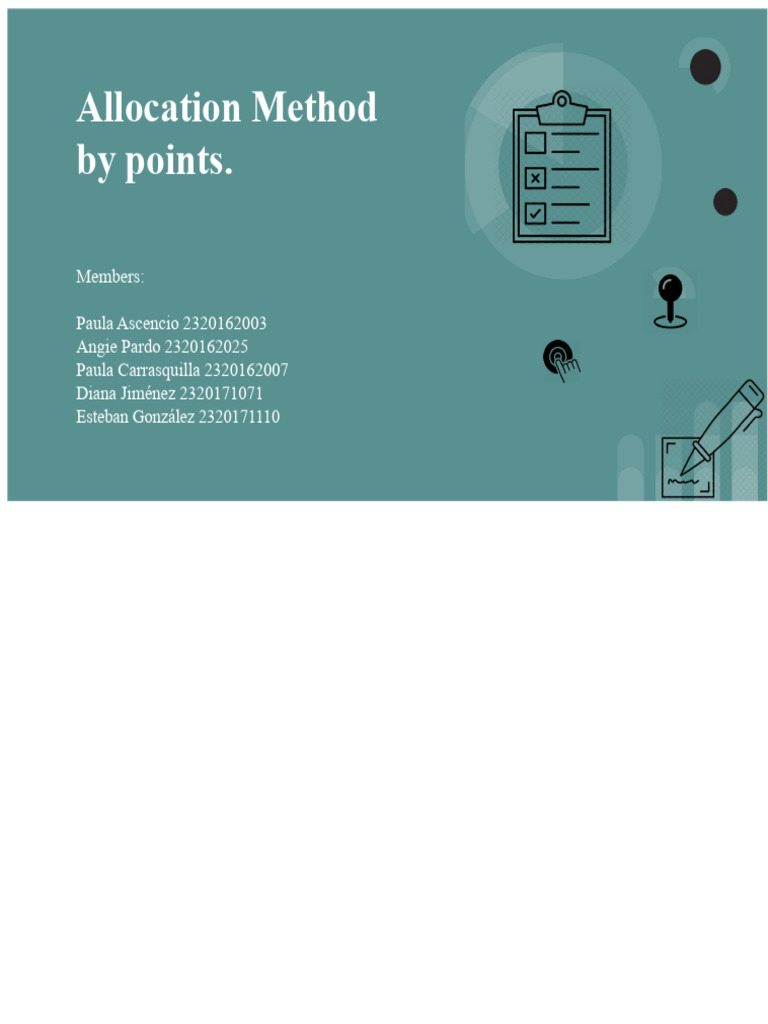 Allocation Method by points.

Members:

Paula Ascencio 2320162003
Angie Pardo 2320162025
Paula Carrasquilla 2320162007
Diana Jiménez 2320171071
Esteban González 2320171110